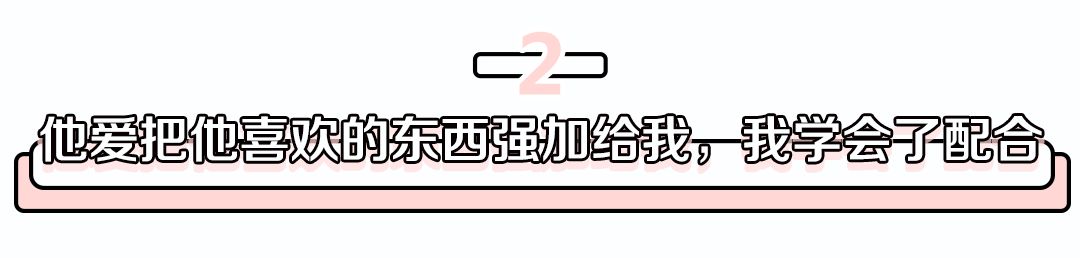 2

他爱把他喜欢的东西强加给我，我学会了配合